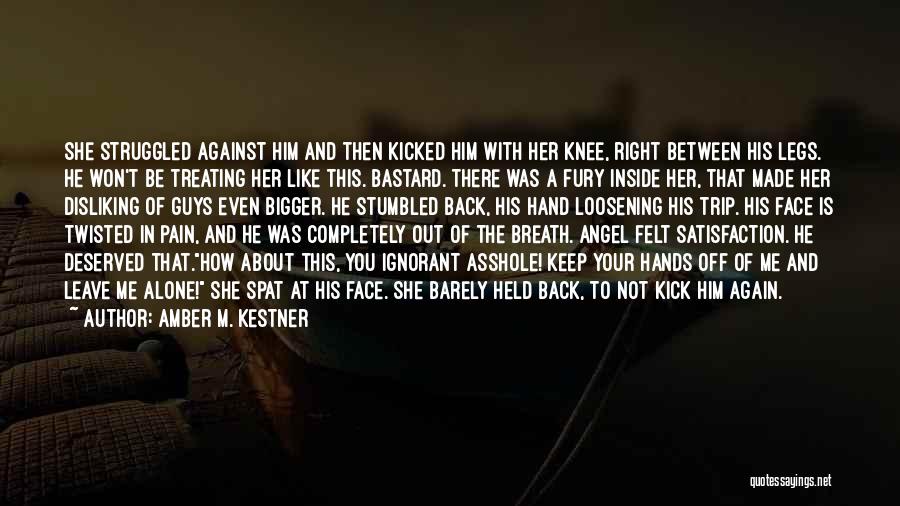 SHE STRUGGLED AGAINST HIM AND THEN KICKED HIM WITH HER KNEE, RIGHT BETWEEN HIS LEGS. HE WON'T BE TREATING HER LIKE THIS. BASTARD. THERE WAS A FURY INSIDE HER, THAT MADE HER DISLIKING OF GUYS EVEN BIGGER. HE STUMBLED BACK, HIS HAND LOOSENING HIS TRIP. HIS FACE IS TWISTED IN PAIN, AND HE WAS COMPLETELY OUT OF THE BREATH. ANGEL FELT SATISFACTION. HE DESERVED THAT."HOW ABOUT THIS, YOU IGNORANT ASSHOLE! KEEP YOUR HANDS OFF OF ME AND LEAVE ME ALONE!" SHE SPAT AT HIS FACE. SHE BARELY HELD BACK, TO NOT KICK HIM AGAIN.

~ AUTHOR: AMBER M. KESTNER

quotessayings.net